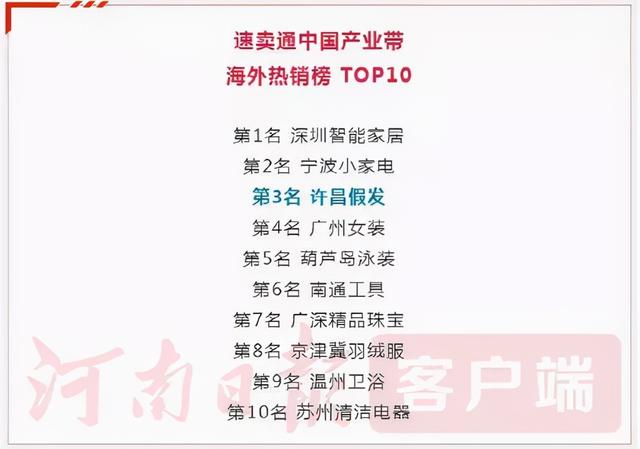 速卖通中国产业带
海外热销榜 TOP10

第1名 深圳智能家居
第2名 宁波小家电
第3名 许昌假发
第4名 广州女装
第5名 葫芦岛泳装
第6名 南通工具
第7名 广深精品珠宝
第8名 京津冀羽绒服
第9名 温州卫浴
第10名 苏州清洁电器

河南日报 客户端